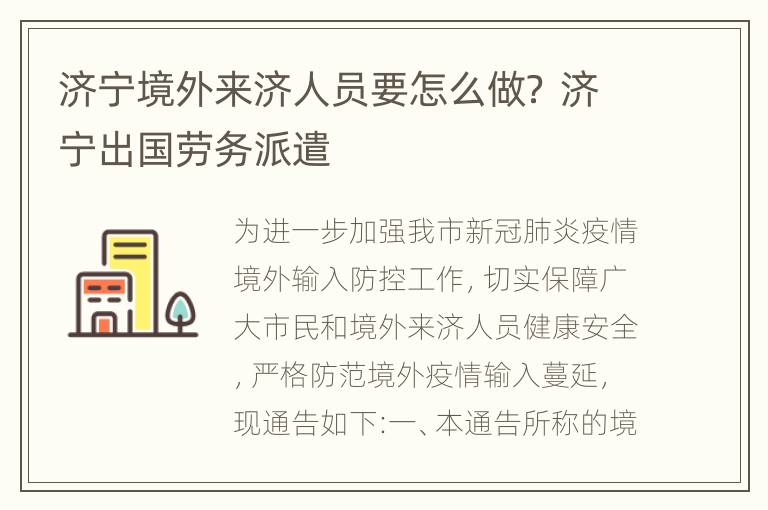 济宁境外来济人员要怎么做？济宁出国劳务派遣

为进一步加强我市新冠肺炎疫情境外输入防控工作，切实保障广大市民和境外来济人员健康安全，严格防范境外疫情输入蔓延，现通告如下:一、本通告所称的境